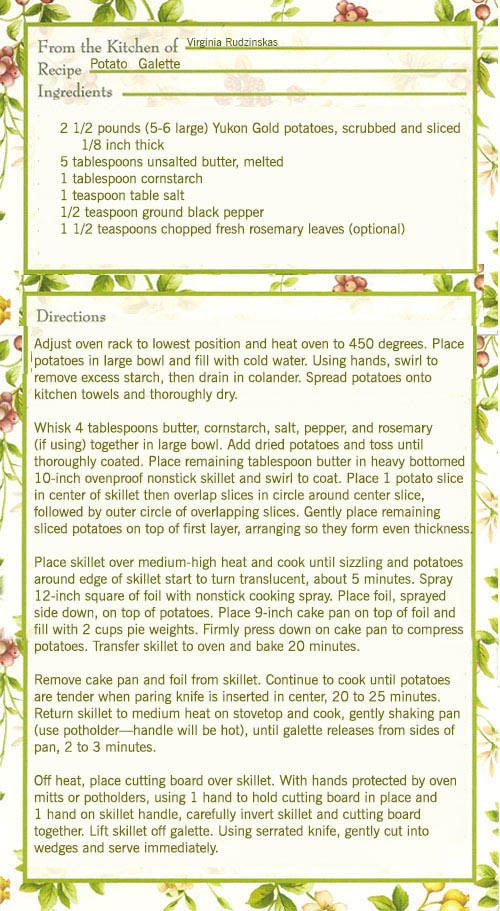 From the Kitchen of Virginia Rudzinskas
Recipe Potato Galette
Ingredients

2 1/2 pounds (5-6 large) Yukon Gold potatoes, scrubbed and sliced 1/8 inch thick
5 tablespoons unsalted butter, melted
1 tablespoon cornstarch
1 teaspoon table salt
1/2 teaspoon ground black pepper
1 1/2 teaspoons chopped fresh rosemary leaves (optional)

Directions

Adjust oven rack to lowest position and heat oven to 450 degrees. Place potatoes in large bowl and fill with cold water. Using hands, swirl to remove excess starch, then drain in colander. Spread potatoes onto kitchen towels and thoroughly dry.

Whisk 4 tablespoons butter, cornstarch, salt, pepper, and rosemary (if using) together in large bowl. Add dried potatoes and toss until thoroughly coated. Place remaining tablespoon butter in heavy bottomed 10-inch ovenproof nonstick skillet and swirl to coat. Place 1 potato slice in center of skillet then overlap slices in circle around center slice, followed by outer circle of overlapping slices. Gently place remaining sliced potatoes on top of first layer, arranging so they form even thickness.

Place skillet over medium-high heat and cook until sizzling and potatoes around edge of skillet start to turn translucent, about 5 minutes. Spray 12-inch square of foil with nonstick cooking spray. Place foil, sprayed side down, on top of potatoes. Place 9-inch cake pan on top of foil and fill with 2 cups pie weights. Firmly press down on cake pan to compress potatoes. Transfer skillet to oven and bake 20 minutes.

Remove cake pan and foil from skillet. Continue to cook until potatoes are tender when paring knife is inserted in center, 20 to 25 minutes. Return skillet to medium heat on stovetop and cook, gently shaking pan (use potholder—handle will be hot), until galette releases from sides of pan, 2 to 3 minutes.

Off heat, place cutting board over skillet. With hands protected by oven mitts or potholders, using 1 hand to hold cutting board in place and 1 hand on skillet handle, carefully invert skillet and cutting board together. Lift skillet off galette. Using serrated knife, gently cut into wedges and serve immediately.